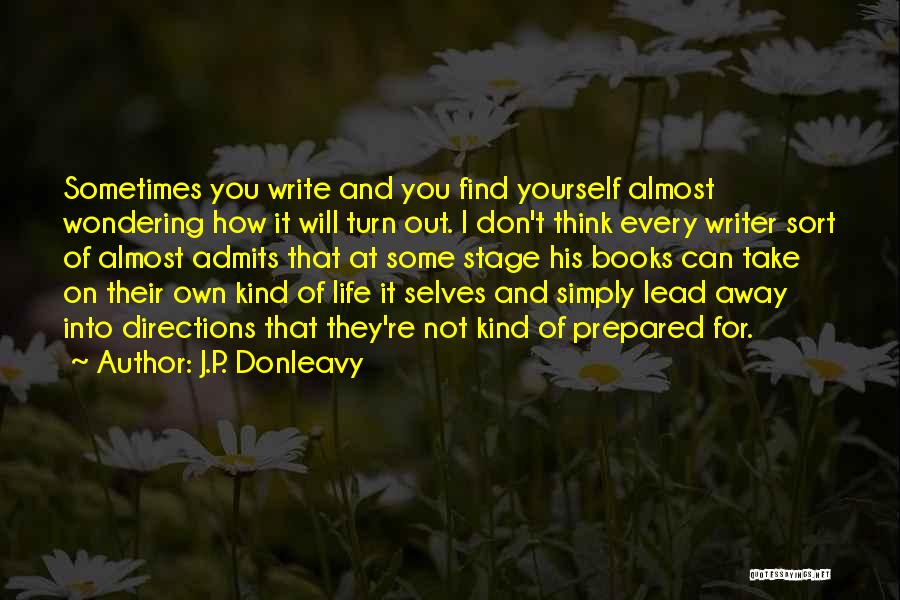 Sometimes you write and you find yourself almost wondering how it will turn out. I don't think every writer sort of almost admits that at some stage his books can take on their own kind of life it selves and simply lead away into directions that they're not kind of prepared for.

~ Author: J.P. Donleavy

QUOTESSAYINGS.NET